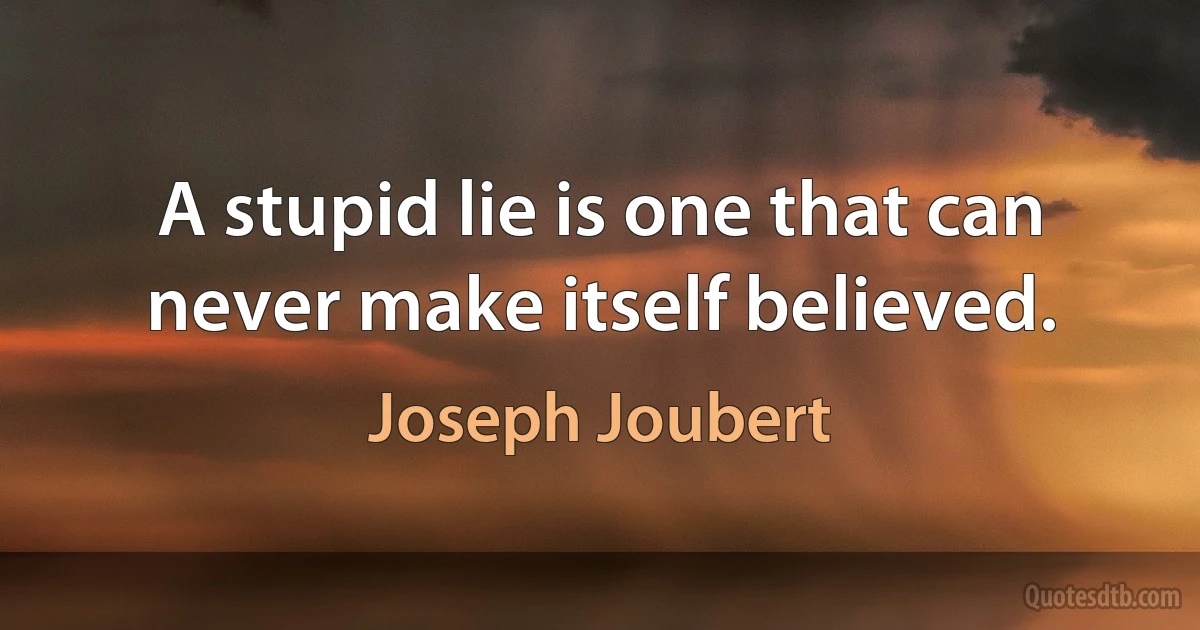 A stupid lie is one that can never make itself believed.

Joseph Joubert

Quotesdtb.com